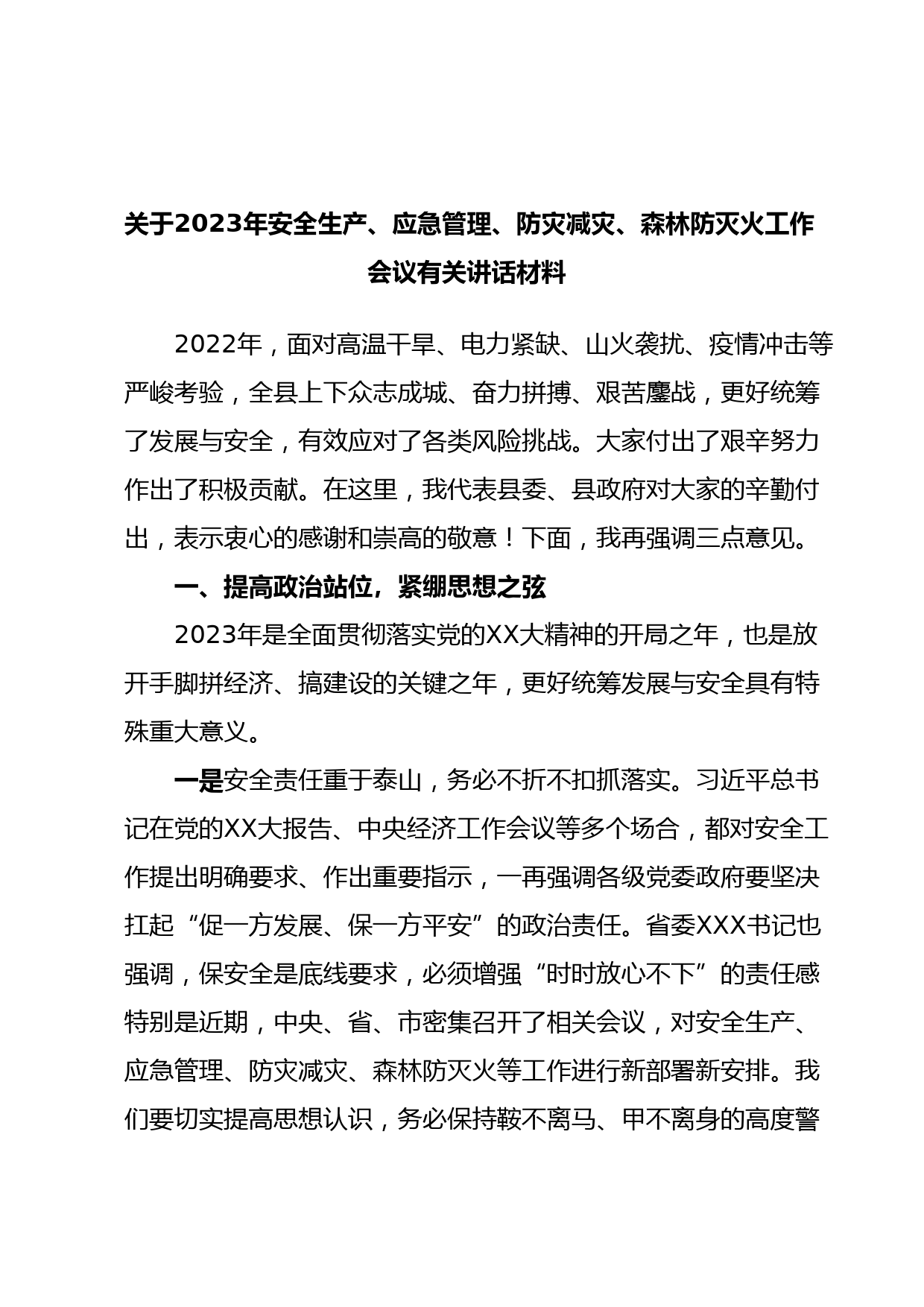 关于2023年安全生产、应急管理、防灾减灾、森林防灭火工作会议有关讲话材料

2022年，面对高温干旱、电力紧缺、山火袭扰、疫情冲击等严峻考验，全县上下众志成城、奋力拼搏、艰苦鏖战，更好统筹了发展与安全，有效应对了各类风险挑战。大家付出了艰辛努力作出了积极贡献。在这里，我代表县委、县政府对大家的辛勤付出，表示衷心的感谢和崇高的敬意！下面，我再强调三点意见。

一、提高政治站位，紧绷思想之弦

2023年是全面贯彻落实党的XX大精神的开局之年，也是放开手脚拼经济、搞建设的关键之年，更好统筹发展与安全具有特殊重大意义。

一是安全责任重于泰山，务必不折不扣抓落实。习近平总书记在党的XX大报告、中央经济工作会议等多个场合，都对安全工作提出明确要求、作出重要指示，一再强调各级党委政府要坚决扛起“促一方发展、保一方平安”的政治责任。省委XXX书记也强调，保安全是底线要求，必须增强“时时放心不下”的责任感特别是近期，中央、省、市密集召开了相关会议，对安全生产、应急管理、防灾减灾、森林防灭火等工作进行新部署新安排。我们要切实提高思想认识，务必保持鞍不离马、甲不离身的高度警